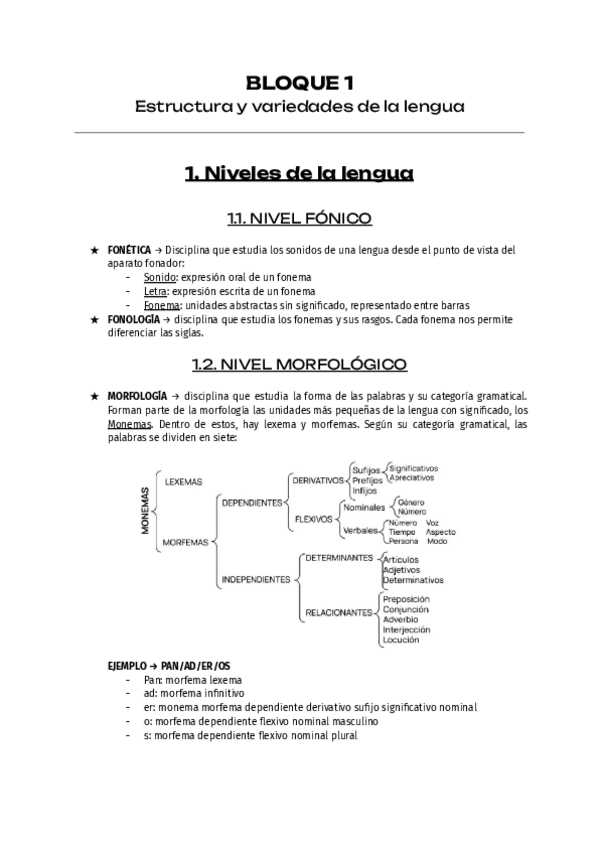 BLOQUE 1
Estructura y variedades de la lengua

1. Niveles de la lengua

1.1. NIVEL FÓNICO

★ FONÉTICA → Disciplina que estudia los sonidos de una lengua desde el punto de vista del aparato fonador:
- Sonido: expresión oral de un fonema
- Letra: expresión escrita de un fonema
- Fonema: unidades abstractas sin significado, representado entre barras

★ FONOLOGÍA → disciplina que estudia los fonemas y sus rasgos. Cada fonema nos permite diferenciar las siglas.

1.2. NIVEL MORFOLÓGICO

★ MORFOLOGÍA → disciplina que estudia la forma de las palabras y su categoría gramatical. Forman parte de la morfología las unidades más pequeñas de la lengua con significado, los Monemas. Dentro de estos, hay lexema y morfemas. Según su categoría gramatical, las palabras se dividen en siete:

MONEMAS
LEXEMAS
MORFEMAS
DEPENDIENTES
DERIVATIVOS
Sufijos
Significativos
Apreciativos
Prefijos
Infijos
FLEXIVOS
Nominales
Género
Número
Verbales
Número
Tiempo
Persona
Voz
Aspecto
Modo
INDEPENDIENTES
DETERMINANTES
Artículos
Adjetivos
Determinativos
RELACIONANTES
Preposición
Conjunción
Adverbio
Interjección
Locución

EJEMPLO → PAN/AD/ER/OS
- Pan: morfema lexema
- ad: morfema infinitivo
- er: monema morfema dependiente derivativo sufijo significativo nominal
- o: morfema dependiente flexivo nominal masculino
- s: morfema dependiente flexivo nominal plural